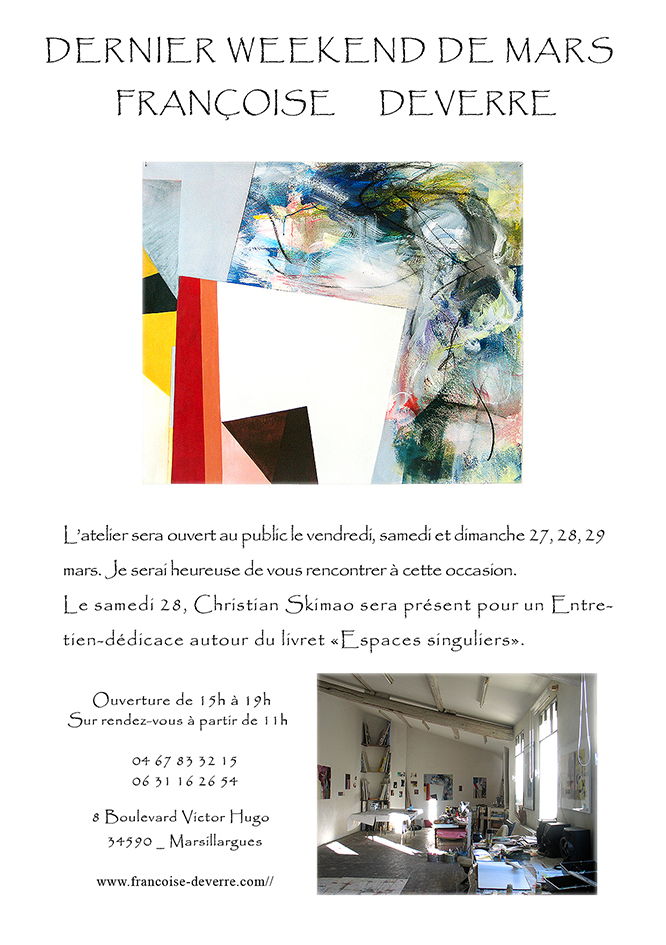 DERNIER WEEKEND DE MARS
FRANÇOISE DEVERRE

L'atelier sera ouvert au public le vendredi, samedi et dimanche 27, 28, 29 mars. Je serai heureuse de vous rencontrer à cette occasion.

Le samedi 28, Christian Skimao sera présent pour un Entretien-dédicace autour du livret «Espaces singuliers».

Ouverture de 15h à 19h
Sur rendez-vous à partir de 11h

04 67 83 32 15
06 31 16 26 54

8 Boulevard Victor Hugo
34590 _ Marsillargues

www.francoise-deverre.com//